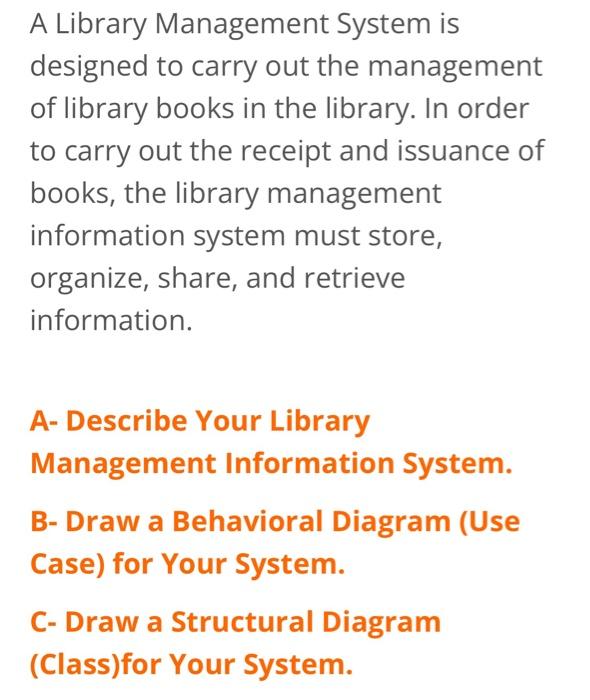 A Library Management System is designed to carry out the management of library books in the library. In order to carry out the receipt and issuance of books, the library management information system must store, organize, share, and retrieve information.

A- Describe Your Library Management Information System.

B- Draw a Behavioral Diagram (Use Case) for Your System.

C- Draw a Structural Diagram (Class)for Your System.